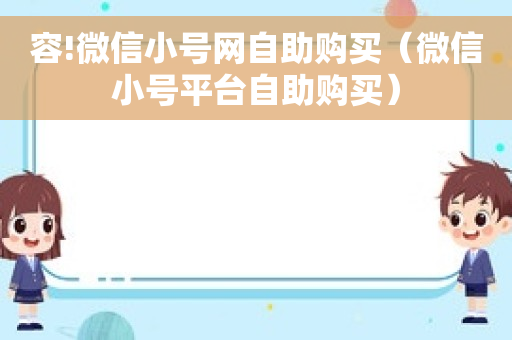 容!微信小号网自助购买（微信小号平台自助购买）